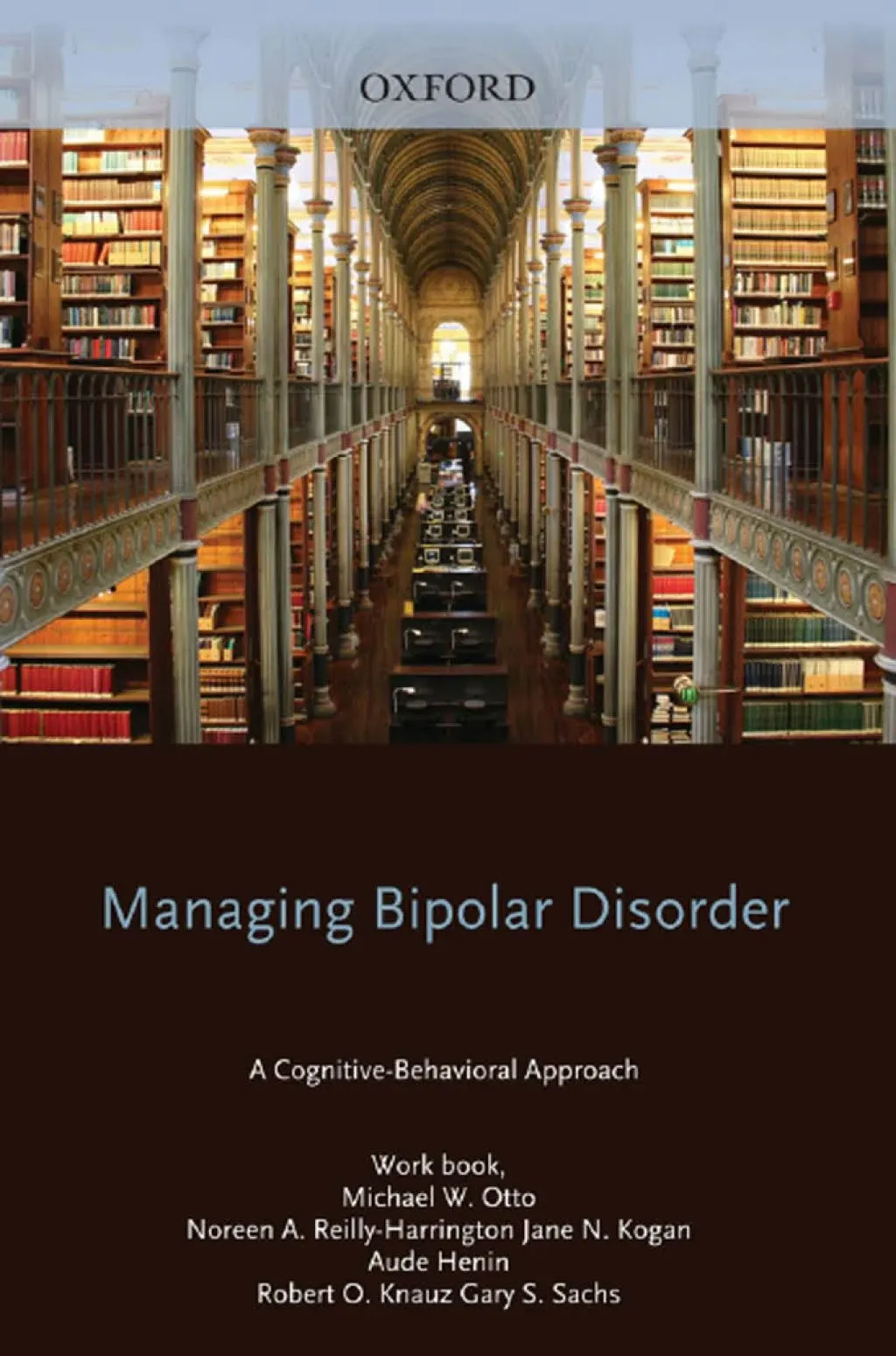 OXFORD

Managing Bipolar Disorder

A Cognitive-Behavioral Approach

Work book,
Michael W. Otto
Noreen A. Reilly-Harrington Jane N. Kogan
Aude Henin
Robert O. Knauz Gary S. Sachs